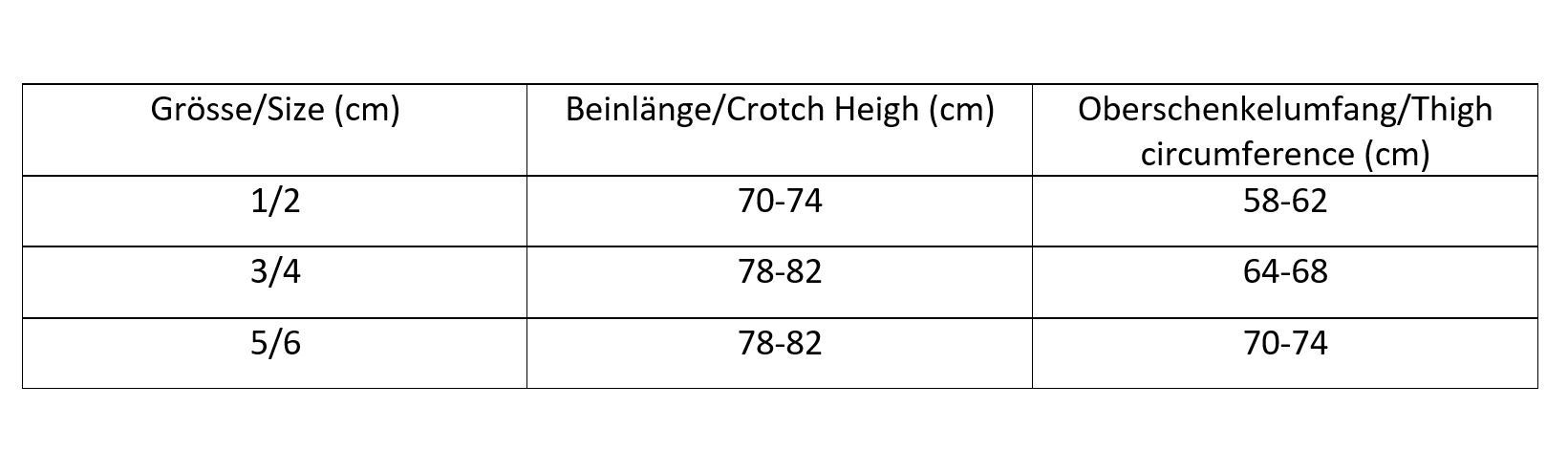 | Grösse/Size (cm) | Beinlänge/Crotch Heigh (cm) | Oberschenkelumfang/Thigh circumference (cm) |
|---|---|---|
| 1/2 | 70-74 | 58-62 |
| 3/4 | 78-82 | 64-68 |
| 5/6 | 78-82 | 70-74 |